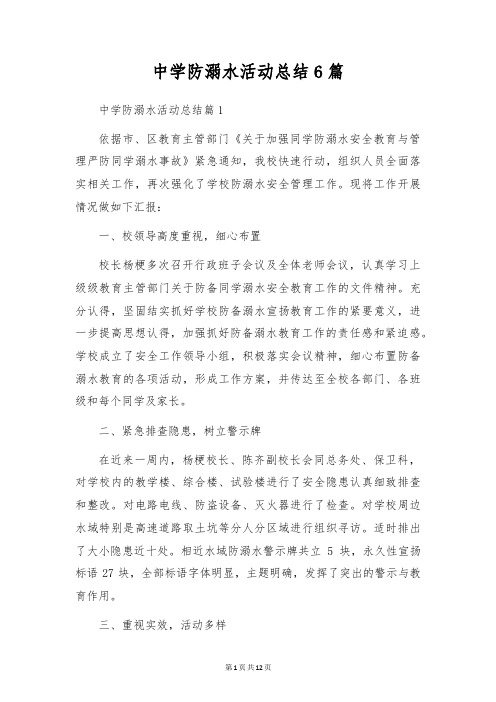 中学防溺水活动总结6篇

中学防溺水活动总结篇1

依据市、区教育主管部门《关于加强同学防溺水安全教育与管理严防同学溺水事故》紧急通知，我校快速行动，组织人员全面落实相关工作，再次强化了学校防溺水安全管理工作。现将工作开展情况做如下汇报：

一、校领导高度重视，细心布置

校长杨梗多次召开行政班子会议及全体老师会议，认真学习上级级教育主管部门关于防备同学溺水安全教育工作的文件精神。充分认得，坚固结实抓好学校防备溺水宣扬教育工作的紧要意义，进一步提高思想认得，加强抓好防备溺水教育工作的责任感和紧迫感。学校成立了安全工作领导小组，积极落实会议精神，细心布置防备溺水教育的各项活动，形成工作方案，并传达至全校各部门、各班级和每个同学及家长。

二、紧急排查隐患，树立警示牌

在近来一周内，杨梗校长、陈齐副校长会同总务处、保卫科，对学校内的教学楼、综合楼、试验楼进行了安全隐患认真细致排查和整改。对电路电线、防盗设备、灭火器进行了检查。对学校周边水域特别是高速道路取土坑等分人分区域进行组织寻访。适时排出了大小隐患近十处。相近水域防溺水警示牌共立 5 块，永久性宣扬标语 27 块，全部标语字体明显，主题明确，发挥了突出的警示与教育作用。

三、重视实效，活动多样

第1页共12页